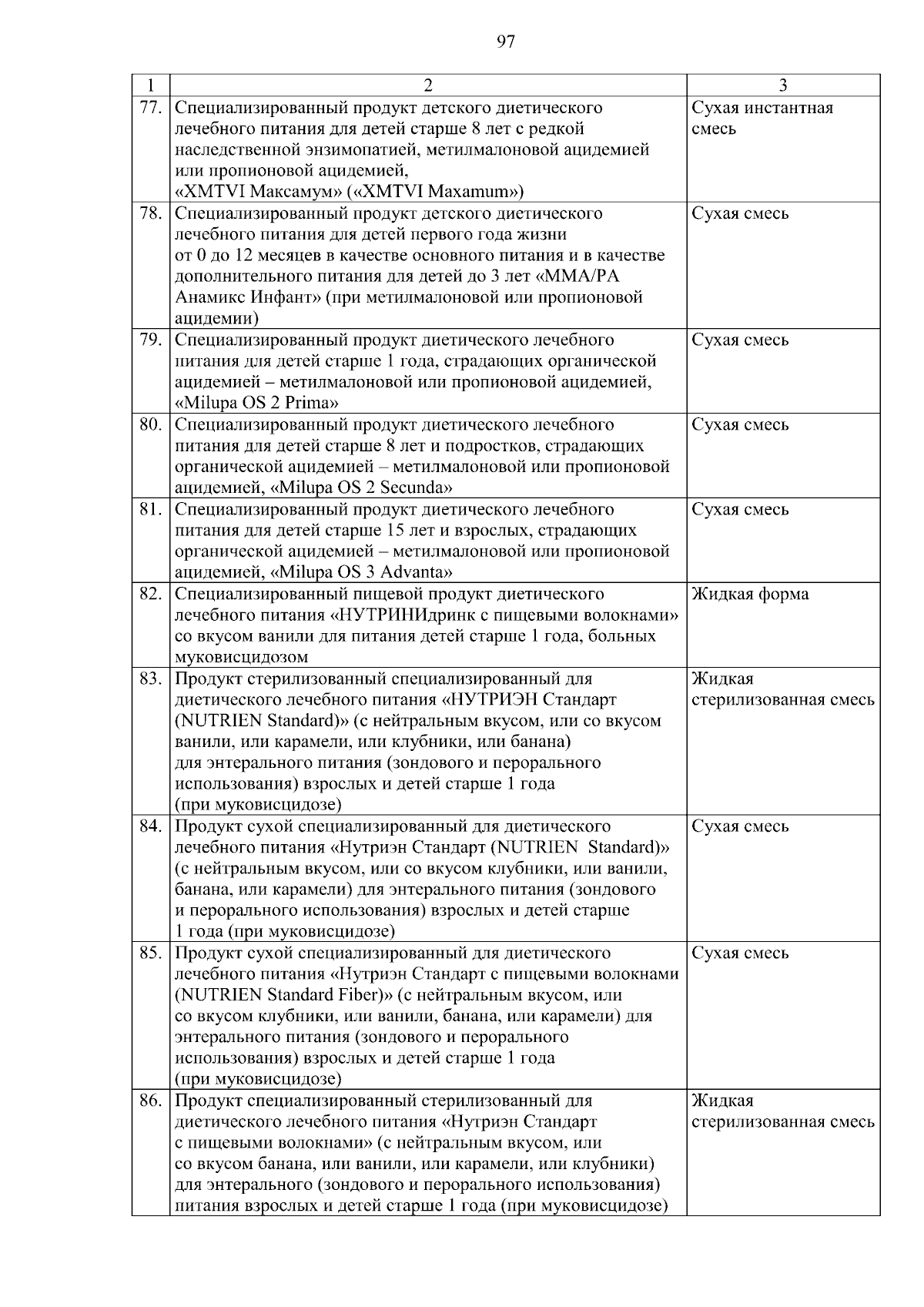 97

| 1 | 2 | 3 |
|---|---|---|
| 77. | Специализированный продукт детского диетического лечебного питания для детей старше 8 лет с редкой наследственной энзимопатией, метилмалоновой ацидемией или пропионовой ацидемией, «XMTVI Максамум» («XMTVI Maxamum») | Сухая инстантная смесь |
| 78. | Специализированный продукт детского диетического лечебного питания для детей первого года жизни от 0 до 12 месяцев в качестве основного питания и в качестве дополнительного питания для детей до 3 лет «MMA/PA Анамикс Инфант» (при метилмалоновой или пропионовой ацидемии) | Сухая смесь |
| 79. | Специализированный продукт диетического лечебного питания для детей старше 1 года, страдающих органической ацидемией – метилмалоновой или пропионовой ацидемией, «Milupa OS 2 Prima» | Сухая смесь |
| 80. | Специализированный продукт диетического лечебного питания для детей старше 8 лет и подростков, страдающих органической ацидемией – метилмалоновой или пропионовой ацидемией, «Milupa OS 2 Secunda» | Сухая смесь |
| 81. | Специализированный продукт диетического лечебного питания для детей старше 15 лет и взрослых, страдающих органической ацидемией – метилмалоновой или пропионовой ацидемией, «Milupa OS 3 Advanta» | Сухая смесь |
| 82. | Специализированный пищевой продукт диетического лечебного питания «НУТРИНИдринк с пищевыми волокнами» со вкусом ванили для питания детей старше 1 года, больных муковисцидозом | Жидкая форма |
| 83. | Продукт стерилизованный специализированный для диетического лечебного питания «НУТРИЭН Стандарт (NUTRIEN Standard)» (с нейтральным вкусом, или со вкусом ванили, или карамели, или клубники, или банана) для энтерального питания (зондового и перорального использования) взрослых и детей старше 1 года (при муковисцидозе) | Жидкая стерилизованная смесь |
| 84. | Продукт сухой специализированный для диетического лечебного питания «Нутриэн Стандарт (NUTRIEN Standard)» (с нейтральным вкусом, или со вкусом клубники, или ванили, банана, или карамели) для энтерального питания (зондового и перорального использования) взрослых и детей старше 1 года (при муковисцидозе) | Сухая смесь |
| 85. | Продукт сухой специализированный для диетического лечебного питания «Нутриэн Стандарт с пищевыми волокнами (NUTRIEN Standard Fiber)» (с нейтральным вкусом, или со вкусом клубники, или ванили, банана, или карамели) для энтерального питания (зондового и перорального использования) взрослых и детей старше 1 года (при муковисцидозе) | Сухая смесь |
| 86. | Продукт специализированный стерилизованный для диетического лечебного питания «Нутриэн Стандарт с пищевыми волокнами» (с нейтральным вкусом, или со вкусом банана, или ванили, или карамели, или клубники) для энтерального (зондового и перорального использования) питания взрослых и детей старше 1 года (при муковисцидозе) | Жидкая стерилизованная смесь |